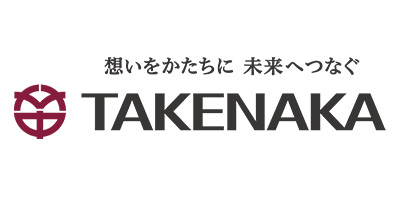 想いをかたちに 未来へつなぐ

TAKENAKA